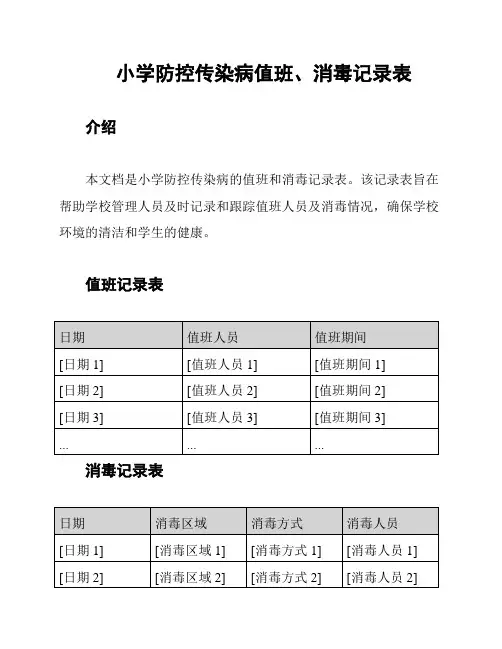 小学防控传染病值班、消毒记录表

介绍

本文档是小学防控传染病的值班和消毒记录表。该记录表旨在帮助学校管理人员及时记录和跟踪值班人员及消毒情况，确保学校环境的清洁和学生的健康。

值班记录表

| 日期 | 值班人员 | 值班期间 |
|---|---|---|
| [日期 1] | [值班人员 1] | [值班期间 1] |
| [日期 2] | [值班人员 2] | [值班期间 2] |
| [日期 3] | [值班人员 3] | [值班期间 3] |
| ... | ... | ... |

消毒记录表

| 日期 | 消毒区域 | 消毒方式 | 消毒人员 |
|---|---|---|---|
| [日期 1] | [消毒区域 1] | [消毒方式 1] | [消毒人员 1] |
| [日期 2] | [消毒区域 2] | [消毒方式 2] | [消毒人员 2] |